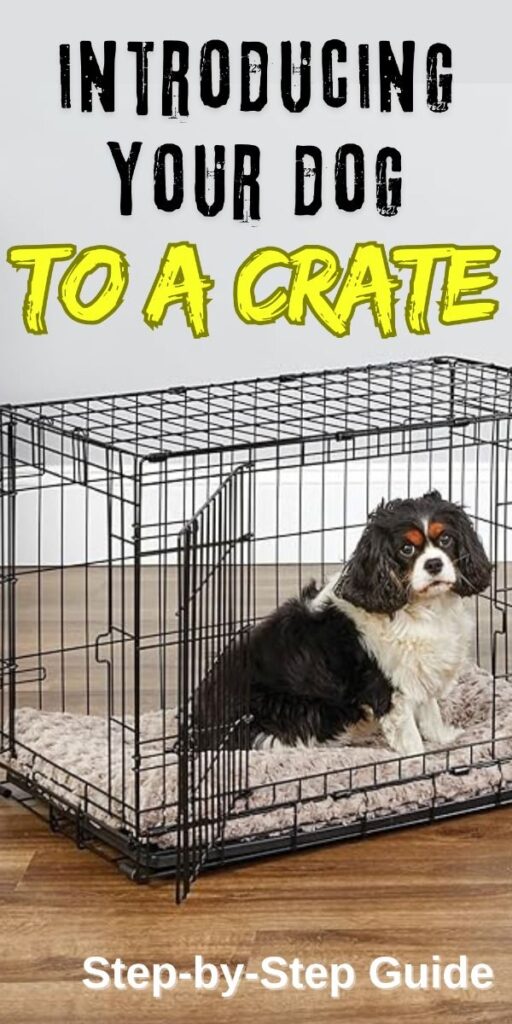 INTRODUCING YOUR DOG

TO A CRATE

Step-by-Step Guide